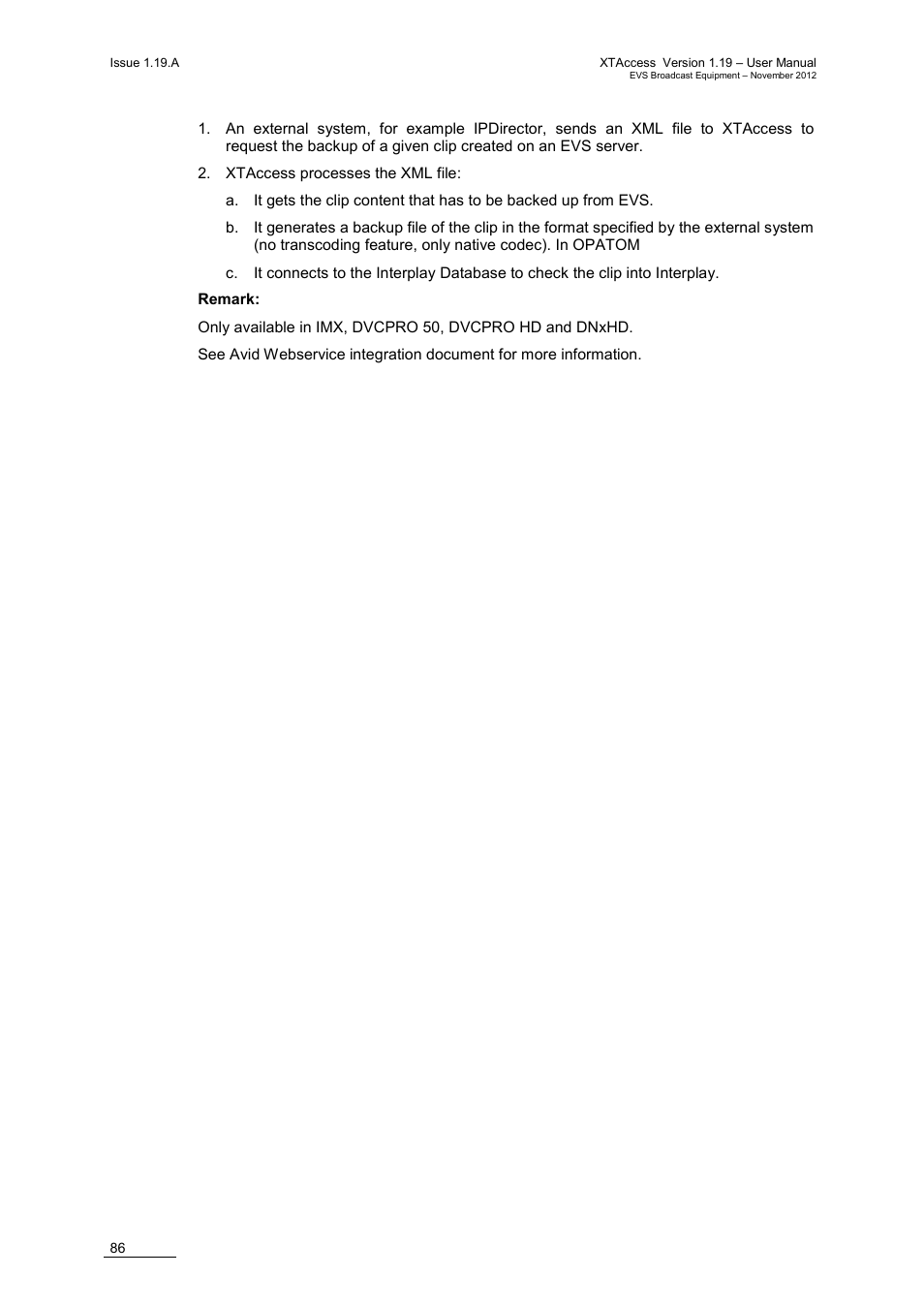 Issue 1.19.A

XTAccess Version 1.19 – User Manual
EVS Broadcast Equipment – November 2012

1. An external system, for example IPDirector, sends an XML file to XTAccess to request the backup of a given clip created on an EVS server.

2. XTAccess processes the XML file:

a. It gets the clip content that has to be backed up from EVS.

b. It generates a backup file of the clip in the format specified by the external system (no transcoding feature, only native codec). In OPATOM

c. It connects to the Interplay Database to check the clip into Interplay.

**Remark:**

Only available in IMX, DVCPRO 50, DVCPRO HD and DNxHD.

See Avid Webservice integration document for more information.

86